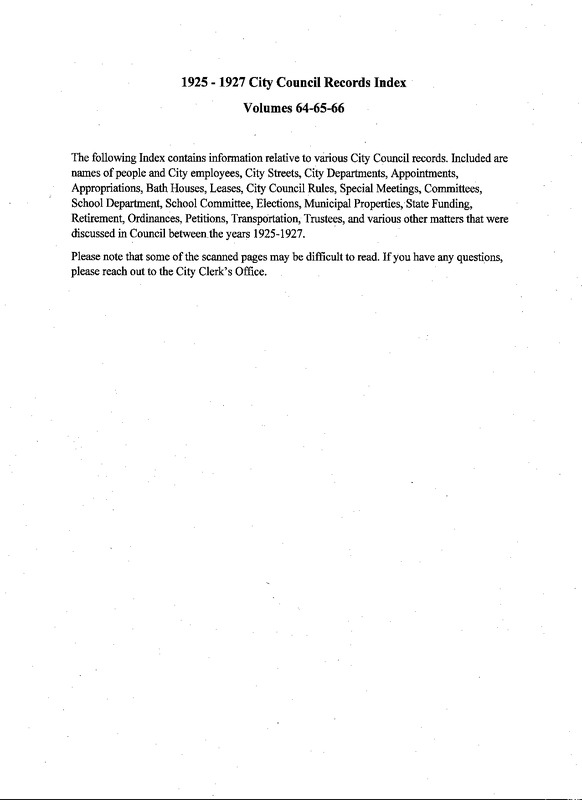 1925 - 1927 City Council Records Index

Volumes 64-65-66

The following Index contains information relative to various City Council records. Included are names of people and City employees, City Streets, City Departments, Appointments, Appropriations, Bath Houses, Leases, City Council Rules, Special Meetings, Committees, School Department, School Committee, Elections, Municipal Properties, State Funding, Retirement, Ordinances, Petitions, Transportation, Trustees, and various other matters that were discussed in Council between the years 1925-1927.

Please note that some of the scanned pages may be difficult to read. If you have any questions, please reach out to the City Clerk's Office.